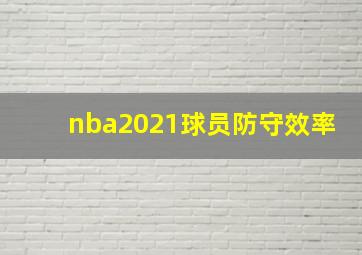 nba2021球员防守效率